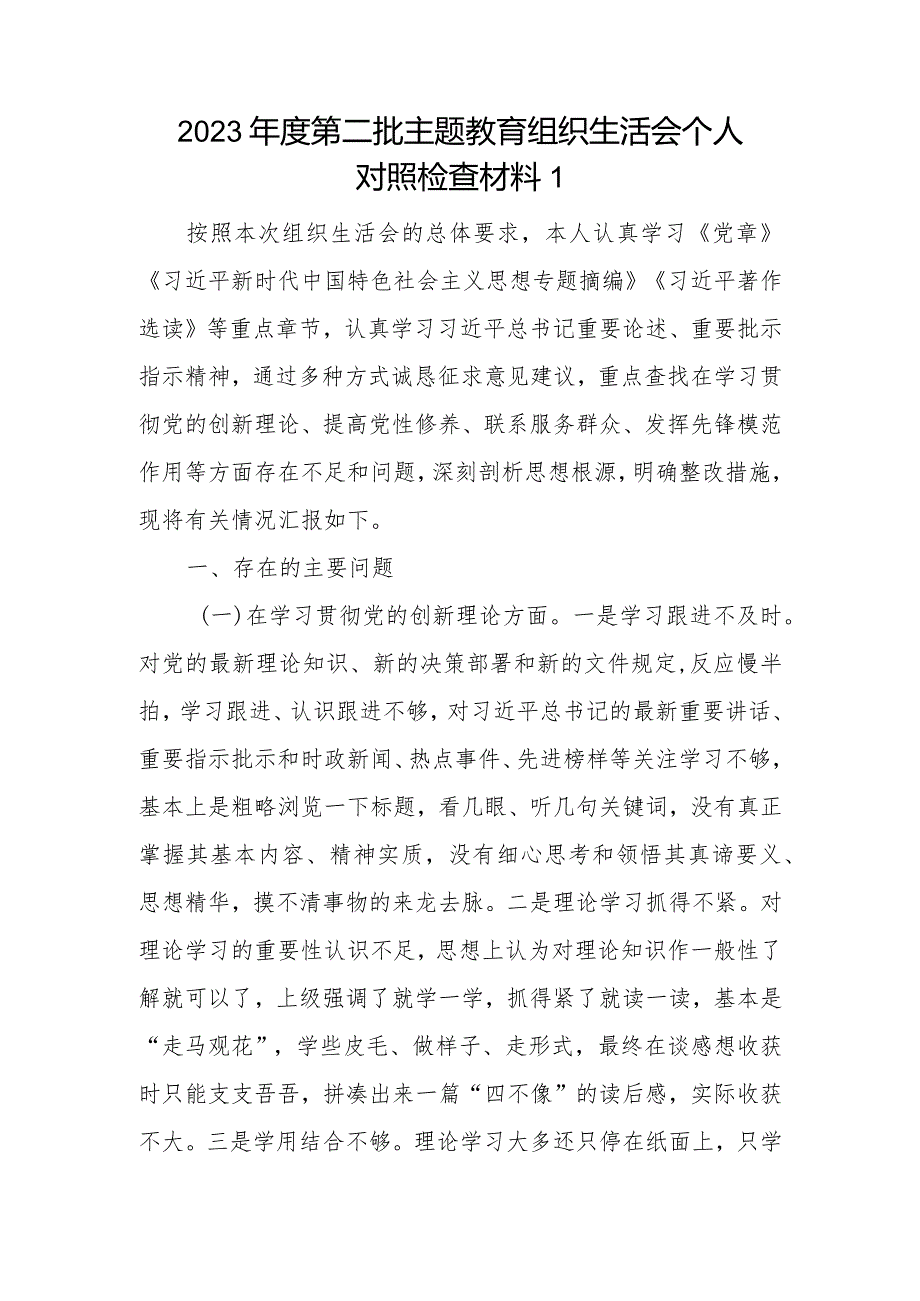 2023年度第二批主题教育组织生活会个人对照检查材料1

按照本次组织生活会的总体要求，本人认真学习《党章》《习近平新时代中国特色社会主义思想专题摘编》《习近平著作选读》等重点章节，认真学习习近平总书记重要论述、重要批示指示精神，通过多种方式诚恳征求意见建议，重点查找在学习贯彻党的创新理论、提高党性修养、联系服务群众、发挥先锋模范作用等方面存在不足和问题，深刻剖析思想根源，明确整改措施，现将有关情况汇报如下。

一、存在的主要问题

(一)在学习贯彻党的创新理论方面。一是学习跟进不及时。对党的最新理论知识、新的决策部署和新的文件规定，反应慢半拍，学习跟进、认识跟进不够，对习近平总书记的最新重要讲话、重要指示批示和时政新闻、热点事件、先进榜样等关注学习不够，基本上是粗略浏览一下标题，看几眼、听几句关键词，没有真正掌握其基本内容、精神实质，没有细心思考和领悟其真谛要义、思想精华，摸不清事物的来龙去脉。二是理论学习抓得不紧。对理论学习的重要性认识不足，思想上认为对理论知识作一般性了解就可以了，上级强调了就学一学，抓得紧了就读一读，基本是“走马观花”，学些皮毛、做样子、走形式，最终在谈感想收获时只能支支吾吾，拼凑出来一篇“四不像”的读后感，实际收获不大。三是学用结合不够。理论学习大多还只停在纸面上，只学